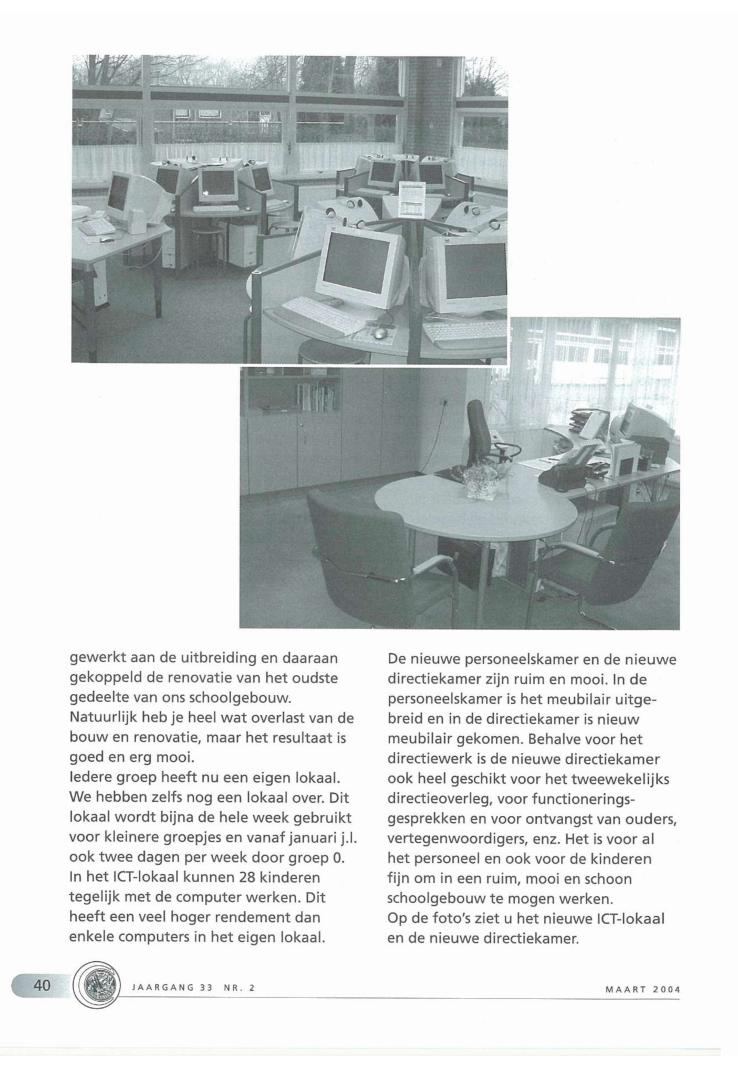 gewerkt aan de uitbreiding en daaraan gekoppeld de renovatie van het oudste gedeelte van ons schoolgebouw.
Natuurlijk heb je heel wat overlast van de bouw en renovatie, maar het resultaat is goed en erg mooi.
Iedere groep heeft nu een eigen lokaal. We hebben zelfs nog een lokaal over. Dit lokaal wordt bijna de hele week gebruikt voor kleinere groepjes en vanaf januari j.l. ook twee dagen per week door groep 0. In het ICT-lokaal kunnen 28 kinderen tegelijk met de computer werken. Dit heeft een veel hoger rendement dan enkele computers in het eigen lokaal.

De nieuwe personeelskamer en de nieuwe directiekamer zijn ruim en mooi. In de personeelskamer is het meubilair uitgebreid en in de directiekamer is nieuw meubilair gekomen. Behalve voor het directiewerk is de nieuwe directiekamer ook heel geschikt voor het tweewekelijks directieoverleg, voor functioneringsgesprekken en voor ontvangst van ouders, vertegenwoordigers, enz. Het is voor al het personeel en ook voor de kinderen fijn om in een ruim, mooi en schoon schoolgebouw te mogen werken.
Op de foto's ziet u het nieuwe ICT-lokaal en de nieuwe directiekamer.

40 JAARGANG 33 NR. 2 MAART 2004